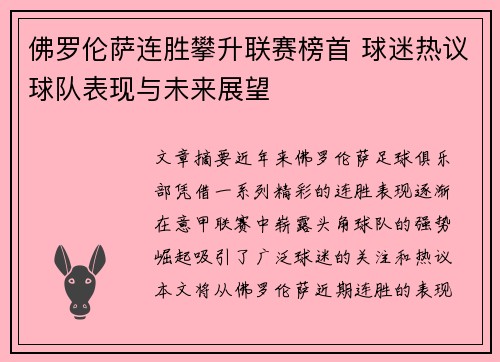 佛罗伦萨连胜攀升联赛榜首 球迷热议球队表现与未来展望

文章摘要近年来佛罗伦萨足球俱乐部凭借一系列精彩的连胜表现逐渐在意甲联赛中崭露头角球队的强势崛起吸引了广泛球迷的关注和热议本文将从佛罗伦萨近期连胜的表现